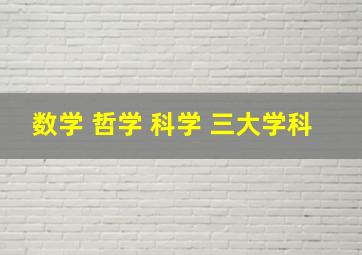 数学 哲学 科学 三大学科